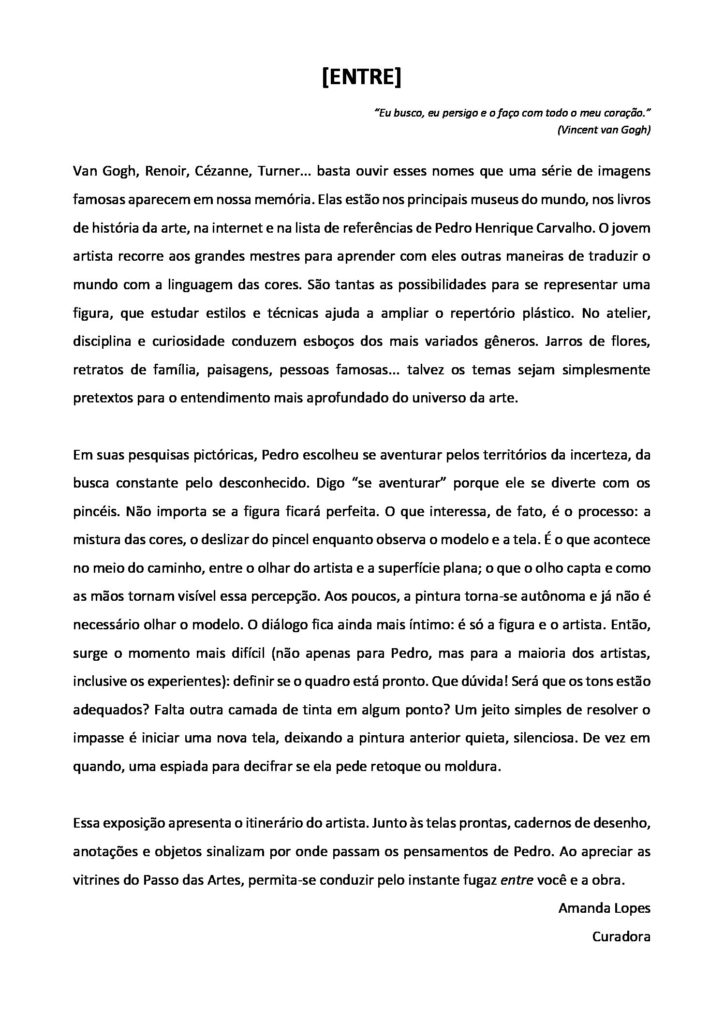 [ENTRE]

"Eu busco, eu persigo e o faço com todo o meu coração."
(Vincent van Gogh)

Van Gogh, Renoir, Cézanne, Turner... basta ouvir esses nomes que uma série de imagens famosas aparecem em nossa memória. Elas estão nos principais museus do mundo, nos livros de história da arte, na internet e na lista de referências de Pedro Henrique Carvalho. O jovem artista recorre aos grandes mestres para aprender com eles outras maneiras de traduzir o mundo com a linguagem das cores. São tantas as possibilidades para se representar uma figura, que estudar estilos e técnicas ajuda a ampliar o repertório plástico. No atelier, disciplina e curiosidade conduzem esboços dos mais variados gêneros. Jarros de flores, retratos de família, paisagens, pessoas famosas... talvez os temas sejam simplesmente pretextos para o entendimento mais aprofundado do universo da arte.

Em suas pesquisas pictóricas, Pedro escolheu se aventurar pelos territórios da incerteza, da busca constante pelo desconhecido. Digo "se aventurar" porque ele se diverte com os pincéis. Não importa se a figura ficará perfeita. O que interessa, de fato, é o processo: a mistura das cores, o deslizar do pincel enquanto observa o modelo e a tela. É o que acontece no meio do caminho, entre o olhar do artista e a superfície plana; o que o olho capta e como as mãos tornam visível essa percepção. Aos poucos, a pintura torna-se autônoma e já não é necessário olhar o modelo. O diálogo fica ainda mais íntimo: é só a figura e o artista. Então, surge o momento mais difícil (não apenas para Pedro, mas para a maioria dos artistas, inclusive os experientes): definir se o quadro está pronto. Que dúvida! Será que os tons estão adequados? Falta outra camada de tinta em algum ponto? Um jeito simples de resolver o impasse é iniciar uma nova tela, deixando a pintura anterior quieta, silenciosa. De vez em quando, uma espiada para decifrar se ela pede retoque ou moldura.

Essa exposição apresenta o itinerário do artista. Junto às telas prontas, cadernos de desenho, anotações e objetos sinalizam por onde passam os pensamentos de Pedro. Ao apreciar as vitrines do Passo das Artes, permita-se conduzir pelo instante fugaz entre você e a obra.

Amanda Lopes
Curadora